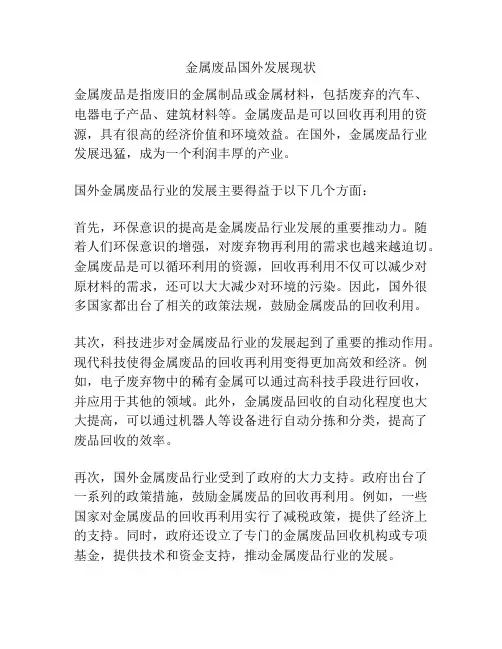 金属废品国外发展现状

金属废品是指废旧的金属制品或金属材料，包括废弃的汽车、电器电子产品、建筑材料等。金属废品是可以回收再利用的资源，具有很高的经济价值和环境效益。在国外，金属废品行业发展迅猛，成为一个利润丰厚的产业。

国外金属废品行业的发展主要得益于以下几个方面：

首先，环保意识的提高是金属废品行业发展的重要推动力。随着人们环保意识的增强，对废弃物再利用的需求也越来越迫切。金属废品是可以循环利用的资源，回收再利用不仅可以减少对原材料的需求，还可以大大减少对环境的污染。因此，国外很多国家都出台了相关的政策法规，鼓励金属废品的回收利用。

其次，科技进步对金属废品行业的发展起到了重要的推动作用。现代科技使得金属废品的回收再利用变得更加高效和经济。例如，电子废弃物中的稀有金属可以通过高科技手段进行回收，并应用于其他的领域。此外，金属废品回收的自动化程度也大大提高，可以通过机器人等设备进行自动分拣和分类，提高了废品回收的效率。

再次，国外金属废品行业受到了政府的大力支持。政府出台了一系列的政策措施，鼓励金属废品的回收再利用。例如，一些国家对金属废品的回收再利用实行了减税政策，提供了经济上的支持。同时，政府还设立了专门的金属废品回收机构或专项基金，提供技术和资金支持，推动金属废品行业的发展。